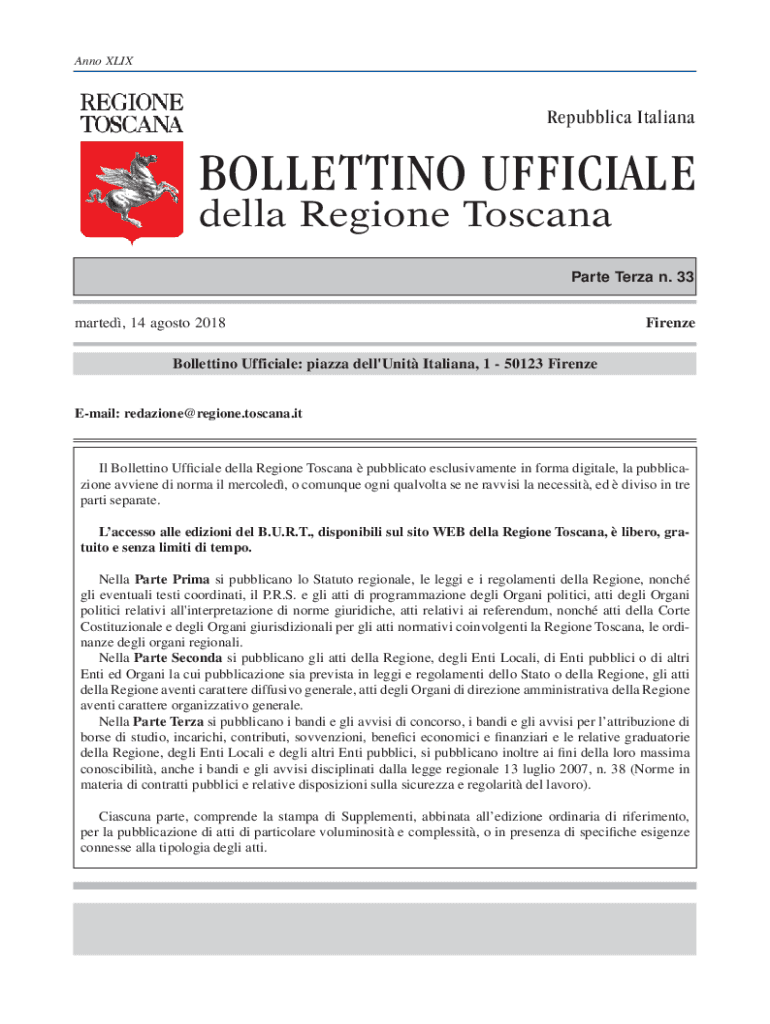 Anno XLIX

REGIONE TOSCANA

Repubblica Italiana

BOLLETTINO UFFICIALE

della Regione Toscana

Parte Terza n. 33

martedì, 14 agosto 2018

Firenze

Bollettino Ufficiale: piazza dell'Unità Italiana, 1 - 50123 Firenze

E-mail: redazione@regione.toscana.it

Il Bollettino Ufficiale della Regione Toscana è pubblicato esclusivamente in forma digitale, la pubblicazione avviene di norma il mercoledì, o comunque ogni qualvolta se ne ravvisi la necessità, ed è diviso in tre parti separate.

L'accesso alle edizioni del B.U.R.T., disponibili sul sito WEB della Regione Toscana, è libero, gratuito e senza limiti di tempo.

Nella Parte Prima si pubblicano lo Statuto regionale, le leggi e i regolamenti della Regione, nonché gli eventuali testi coordinati, il P.R.S. e gli atti di programmazione degli Organi politici, atti degli Organi politici relativi all'interpretazione di norme giuridiche, atti relativi ai referendum, nonché atti della Corte Costituzionale e degli Organi giurisdizionali per gli atti normativi coinvolgenti la Regione Toscana, le ordinanze degli organi regionali.
Nella Parte Seconda si pubblicano gli atti della Regione, degli Enti Locali, di Enti pubblici o di altri Enti ed Organi la cui pubblicazione sia prevista in leggi e regolamenti dello Stato o della Regione, gli atti della Regione aventi carattere diffusivo generale, atti degli Organi di direzione amministrativa della Regione aventi carattere organizzativo generale.
Nella Parte Terza si pubblicano i bandi e gli avvisi di concorso, i bandi e gli avvisi per l'attribuzione di borse di studio, incarichi, contributi, sovvenzioni, benefici economici e finanziari e le relative graduatorie della Regione, degli Enti Locali e degli altri Enti pubblici, si pubblicano inoltre ai fini della loro massima conoscibilità, anche i bandi e gli avvisi disciplinati dalla legge regionale 13 luglio 2007, n. 38 (Norme in materia di contratti pubblici e relative disposizioni sulla sicurezza e regolarità del lavoro).

Ciascuna parte, comprende la stampa di Supplementi, abbinata all'edizione ordinaria di riferimento, per la pubblicazione di atti di particolare voluminosità e complessità, o in presenza di specifiche esigenze connesse alla tipologia degli atti.